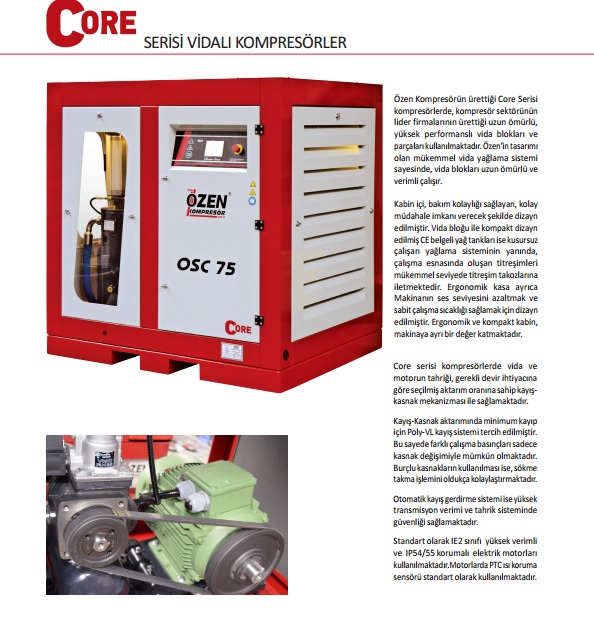 CORE

SERİSİ VİDALI KOMPRESÖRLER

ÖZEN KOMPRESÖR

OSC 75

CORE

Özen Kompresörün ürettiği Core Serisi kompresörlerde, kompresör sektörünün lider firmalarının ürettiği uzun ömürlü, yüksek performanslı vida blokları ve parçaları kullanılmaktadır. Özen'in tasarımı olan mükemmel vida yağlama sistemi sayesinde, vida blokları uzun ömürlü ve verimli çalışır.

Kabin içi, bakım kolaylığı sağlayan, kolay müdahale imkanı verecek şekilde dizayn edilmiştir. Vida bloğu ile kompakt dizayn edilmiş CE belgeli yağ tankları ise kusursuz çalışan yağlama sisteminin yanında, çalışma esnasında oluşan titreşimleri mükemmel seviyede titreşim takozlarına iletmektedir. Ergonomik kasa ayrıca Makinanın ses seviyesini azaltmak ve sabit çalışma sıcaklığı sağlamak için dizayn edilmiştir. Ergonomik ve kompakt kabin, makinaya ayrı bir değer katmaktadır.

Core serisi kompresörlerde vida ve motorun tahriği, gerekli devir ihtiyacına göre seçilmiş aktarım oranına sahip kayış-kasnak mekanizması ile sağlamaktadır.

Kayış-Kasnak aktarımında minimum kayıp için Poly-VL kayış sistemi tercih edilmiştir. Bu sayede farklı çalışma basınçları sadece kasnak değişimiyle mümkün olmaktadır. Burçlu kasnakların kullanılması ise, sökme takma işlemini oldukça kolaylaştırmaktadır.

Otomatik kayış gerdirme sistemi ise yüksek transmisyon verimi ve tahrik sisteminde güvenliği sağlamaktadır.

Standart olarak IE2 sınıfı yüksek verimli ve IP54/55 korumalı elektrik motorları kullanılmaktadır.Motorlarda PTC ısı koruma sensörü standart olarak kullanılmaktadır.